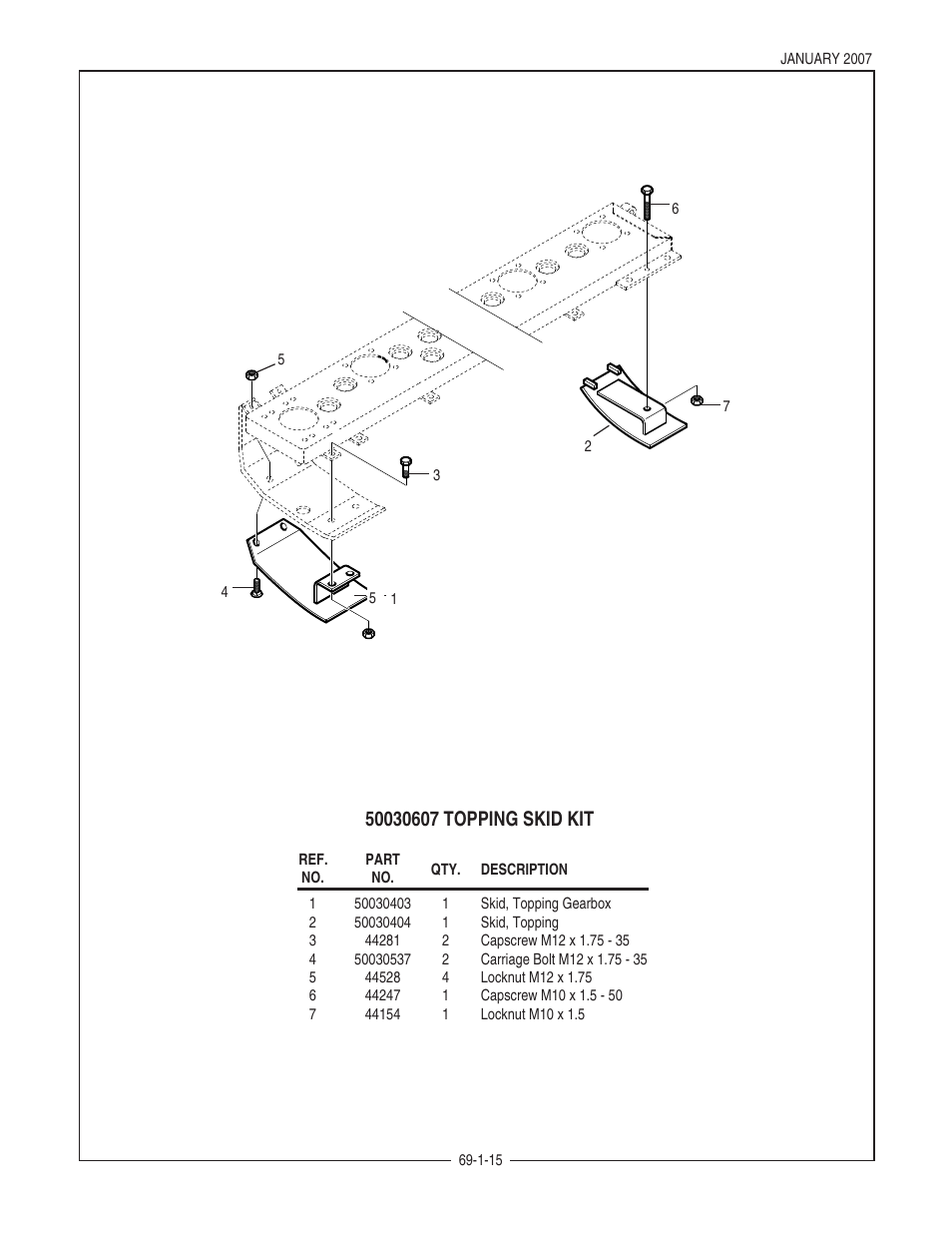 JANUARY 2007

6

5

7

2

3

4

5

1

50030607 TOPPING SKID KIT

| REF. NO. | PART NO. | QTY. | DESCRIPTION |
|---|---|---|---|
| 1 | 50030403 | 1 | Skid, Topping Gearbox |
| 2 | 50030404 | 1 | Skid, Topping |
| 3 | 44281 | 2 | Capscrew M12 x 1.75 - 35 |
| 4 | 50030537 | 2 | Carriage Bolt M12 x 1.75 - 35 |
| 5 | 44528 | 4 | Locknut M12 x 1.75 |
| 6 | 44247 | 1 | Capscrew M10 x 1.5 - 50 |
| 7 | 44154 | 1 | Locknut M10 x 1.5 |

69-1-15